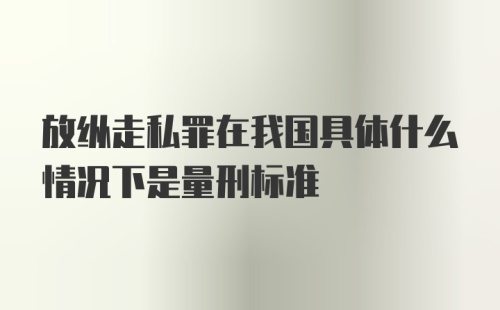 放纵走私罪在我国具体什么情况下是量刑标准